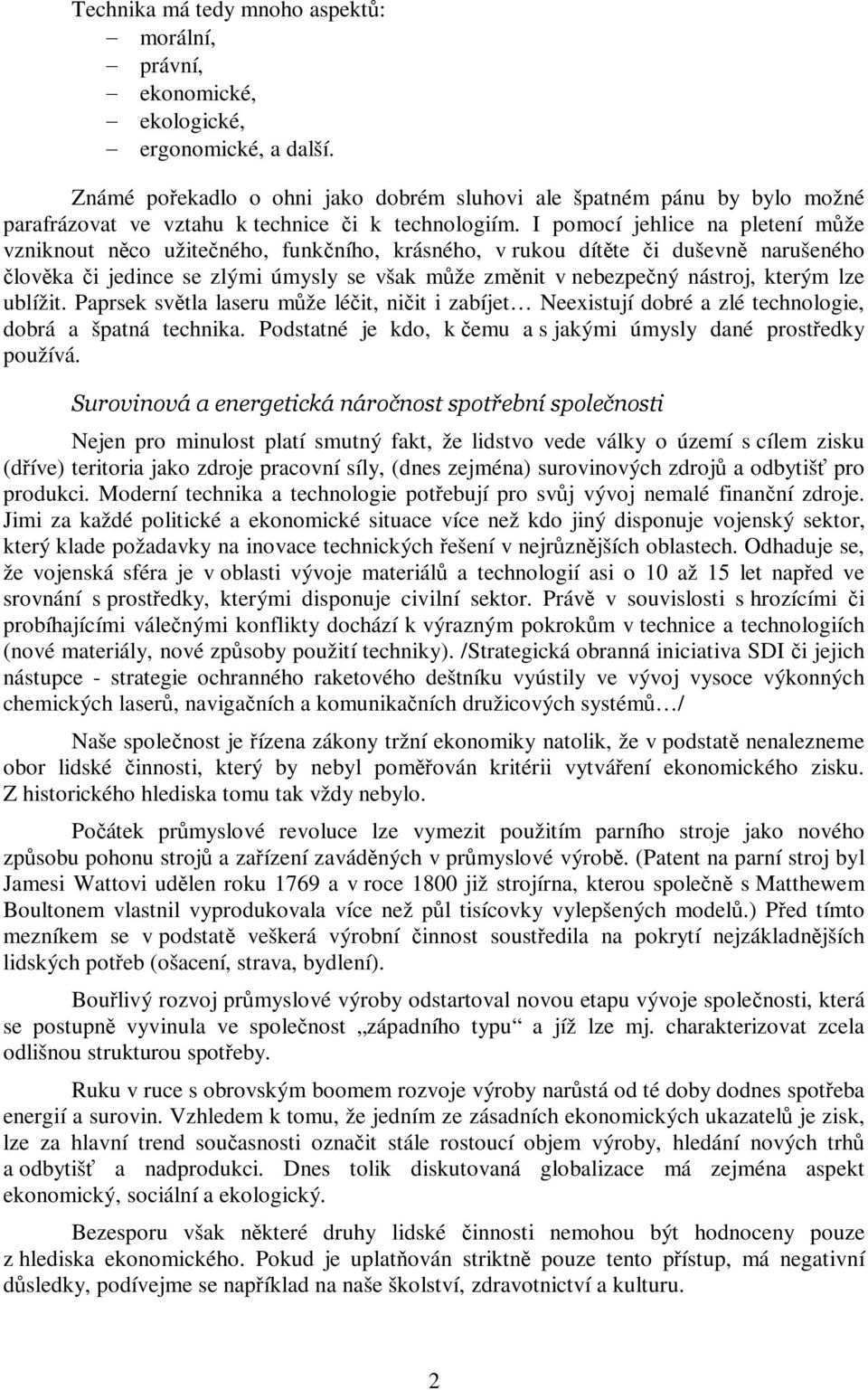 Technika má tedy mnoho aspektů:
– morální,
– právní,
– ekonomické,
– ekologické,
– ergonomické, a další.

Známé pořekadlo o ohni jako dobrém sluhovi ale špatném pánu by bylo možné parafrázovat ve vztahu k technice či k technologiím. I pomocí jehlice na pletení může vzniknout něco užitečného, funkčního, krásného, v rukou dítěte či duševně narušeného člověka či jedince se zlými úmysly se však může změnit v nebezpečný nástroj, kterým lze ublížit. Paprsek světla laseru může léčit, ničit i zabíjet… Neexistují dobré a zlé technologie, dobrá a špatná technika. Podstatné je kdo, k čemu a s jakými úmysly dané prostředky používá.

Surovinová a energetická náročnost spotřební společnosti

Nejen pro minulost platí smutný fakt, že lidstvo vede války o území s cílem zisku (dříve) teritoria jako zdroje pracovní síly, (dnes zejména) surovinových zdrojů a odbytišť pro produkci. Moderní technika a technologie potřebují pro svůj vývoj nemalé finanční zdroje. Jimi za každé politické a ekonomické situace více než kdo jiný disponuje vojenský sektor, který klade požadavky na inovace technických řešení v nejrůznějších oblastech. Odhaduje se, že vojenská sféra je v oblasti vývoje materiálů a technologií asi o 10 až 15 let napřed ve srovnání s prostředky, kterými disponuje civilní sektor. Právě v souvislosti s hrozícími či probíhajícími válečnými konflikty dochází k výrazným pokrokům v technice a technologiích (nové materiály, nové způsoby použití techniky). /Strategická obranná iniciativa SDI či jejich nástupce - strategie ochranného raketového deštníku vyústily ve vývoj vysoce výkonných chemických laserů, navigačních a komunikačních družicových systémů…/

Naše společnost je řízena zákony tržní ekonomiky natolik, že v podstatě nenalezneme obor lidské činnosti, který by nebyl poměřován kritérii vytváření ekonomického zisku. Z historického hlediska tomu tak vždy nebylo.

Počátek průmyslové revoluce lze vymezit použitím parního stroje jako nového způsobu pohonu strojů a zařízení zaváděných v průmyslové výrobě. (Patent na parní stroj byl Jamesi Wattovi udělen roku 1769 a v roce 1800 již strojírna, kterou společně s Matthewem Boultonem vlastnil vyprodukovala více než půl tisícovky vylepšených modelů.) Před tímto mezníkem se v podstatě veškerá výrobní činnost soustředila na pokrytí nejzákladnějších lidských potřeb (ošacení, strava, bydlení).

Bouřlivý rozvoj průmyslové výroby odstartoval novou etapu vývoje společnosti, která se postupně vyvinula ve společnost „západního typu“ a jíž lze mj. charakterizovat zcela odlišnou strukturou spotřeby.

Ruku v ruce s obrovským boomem rozvoje výroby narůstá od té doby dodnes spotřeba energií a surovin. Vzhledem k tomu, že jedním ze zásadních ekonomických ukazatelů je zisk, lze za hlavní trend současnosti označit stále rostoucí objem výroby, hledání nových trhů a odbytišť a nadprodukci. Dnes tolik diskutovaná globalizace má zejména aspekt ekonomický, sociální a ekologický.

Bezesporu však některé druhy lidské činnosti nemohou být hodnoceny pouze z hlediska ekonomického. Pokud je uplatňován striktně pouze tento přístup, má negativní důsledky, podívejme se například na naše školství, zdravotnictví a kulturu.

2